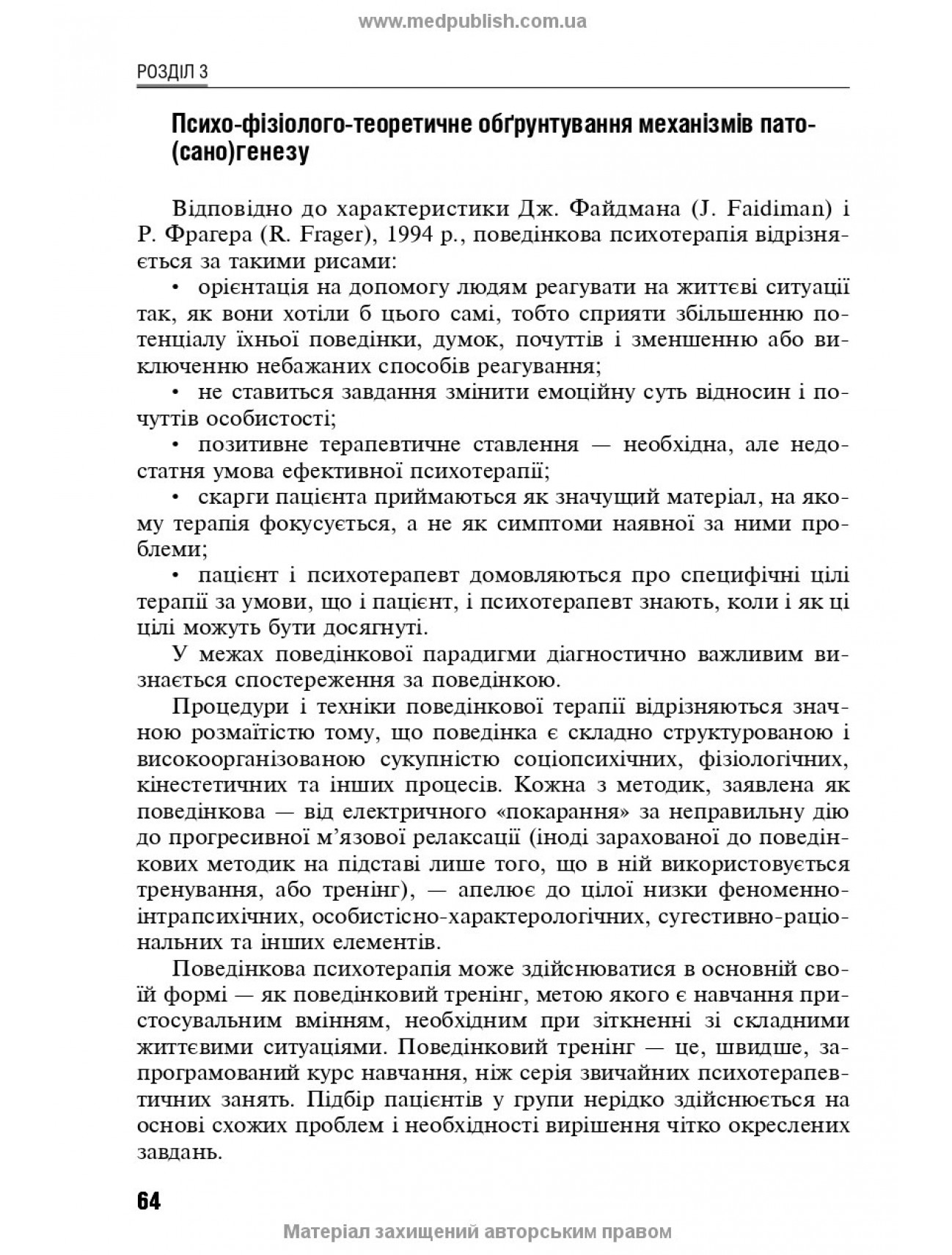 www.medpublish.com.ua

РОЗДІЛ 3

Психо-фізіолого-теоретичне обґрунтування механізмів пато-(сано)генезу

Відповідно до характеристики Дж. Файдмана (J. Faidiman) і Р. Фрагера (R. Frager), 1994 р., поведінкова психотерапія відрізняється за такими рисами:

• орієнтація на допомогу людям реагувати на життєві ситуації так, як вони хотіли б цього самі, тобто сприяти збільшенню потенціалу їхньої поведінки, думок, почуттів і зменшенню або виключенню небажаних способів реагування;

• не ставиться завдання змінити емоційну суть відносин і почуттів особистості;

• позитивне терапевтичне ставлення — необхідна, але недостатня умова ефективної психотерапії;

• скарги пацієнта приймаються як значущий матеріал, на якому терапія фокусується, а не як симптоми наявної за ними проблеми;

• пацієнт і психотерапевт домовляються про специфічні цілі терапії за умови, що і пацієнт, і психотерапевт знають, коли і як ці цілі можуть бути досягнуті.

У межах поведінкової парадигми діагностично важливим визнається спостереження за поведінкою.

Процедури і техніки поведінкової терапії відрізняються значною розмаїтістю тому, що поведінка є складно структурованою і високоорганізованою сукупністю соціопсихічних, фізіологічних, кінестетичних та інших процесів. Кожна з методик, заявлена як поведінкова — від електричного «покарання» за неправильну дію до прогресивної м’язової релаксації (іноді зарахованої до поведінкових методик на підставі лише того, що в ній використовується тренування, або тренінг), — апелює до цілої низки феноменно-інтрапсихічних, особистісно-характерологічних, сугестивно-раціональних та інших елементів.

Поведінкова психотерапія може здійснюватися в основній своїй формі — як поведінковий тренінг, метою якого є навчання пристосувальним вмінням, необхідним при зіткненні зі складними життєвими ситуаціями. Поведінковий тренінг — це, швидше, запрограмований курс навчання, ніж серія звичайних психотерапевтичних занять. Підбір пацієнтів у групи нерідко здійснюється на основі схожих проблем і необхідності вирішення чітко окреслених завдань.

64

Матеріал захищений авторським правом